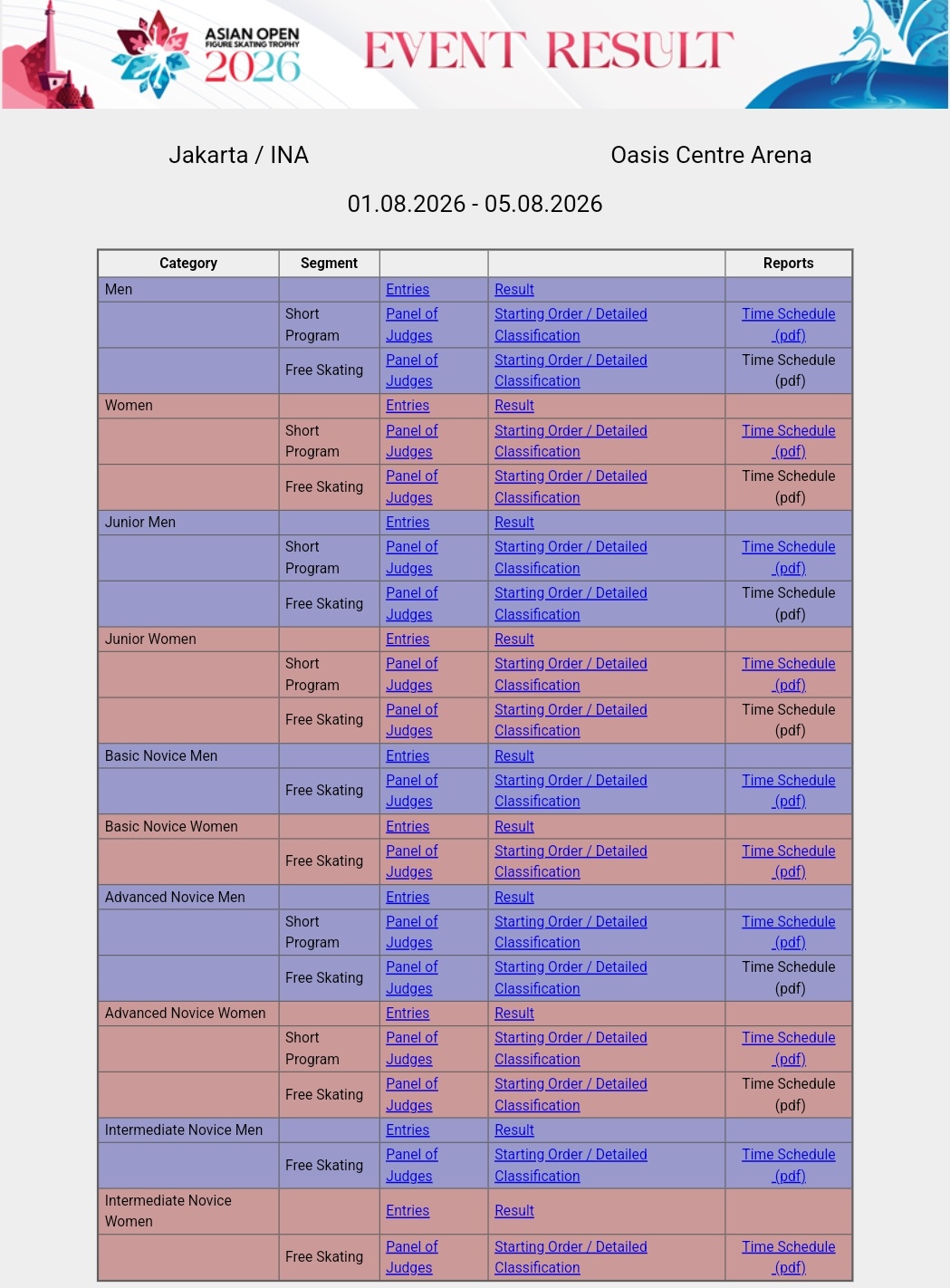 ASIAN OPEN
FIGURE SKATING TROPHY
2026

EVENT RESULT

Jakarta / INA

Oasis Centre Arena

01.08.2026 - 05.08.2026

| Category | Segment | | | Reports |
|---|---|---|---|---|
| Men | | Entries | Result | |
| | Short Program | Panel of Judges | Starting Order / Detailed Classification | Time Schedule (pdf) |
| | Free Skating | Panel of Judges | Starting Order / Detailed Classification | Time Schedule (pdf) |
| Women | | Entries | Result | |
| | Short Program | Panel of Judges | Starting Order / Detailed Classification | Time Schedule (pdf) |
| | Free Skating | Panel of Judges | Starting Order / Detailed Classification | Time Schedule (pdf) |
| Junior Men | | Entries | Result | |
| | Short Program | Panel of Judges | Starting Order / Detailed Classification | Time Schedule (pdf) |
| | Free Skating | Panel of Judges | Starting Order / Detailed Classification | Time Schedule (pdf) |
| Junior Women | | Entries | Result | |
| | Short Program | Panel of Judges | Starting Order / Detailed Classification | Time Schedule (pdf) |
| | Free Skating | Panel of Judges | Starting Order / Detailed Classification | Time Schedule (pdf) |
| Basic Novice Men | | Entries | Result | |
| | Free Skating | Panel of Judges | Starting Order / Detailed Classification | Time Schedule (pdf) |
| Basic Novice Women | | Entries | Result | |
| | Free Skating | Panel of Judges | Starting Order / Detailed Classification | Time Schedule (pdf) |
| Advanced Novice Men | | Entries | Result | |
| | Short Program | Panel of Judges | Starting Order / Detailed Classification | Time Schedule (pdf) |
| | Free Skating | Panel of Judges | Starting Order / Detailed Classification | Time Schedule (pdf) |
| Advanced Novice Women | | Entries | Result | |
| | Short Program | Panel of Judges | Starting Order / Detailed Classification | Time Schedule (pdf) |
| | Free Skating | Panel of Judges | Starting Order / Detailed Classification | Time Schedule (pdf) |
| Intermediate Novice Men | | Entries | Result | |
| | Free Skating | Panel of Judges | Starting Order / Detailed Classification | Time Schedule (pdf) |
| Intermediate Novice Women | | Entries | Result | |
| | Free Skating | Panel of Judges | Starting Order / Detailed Classification | Time Schedule (pdf) |